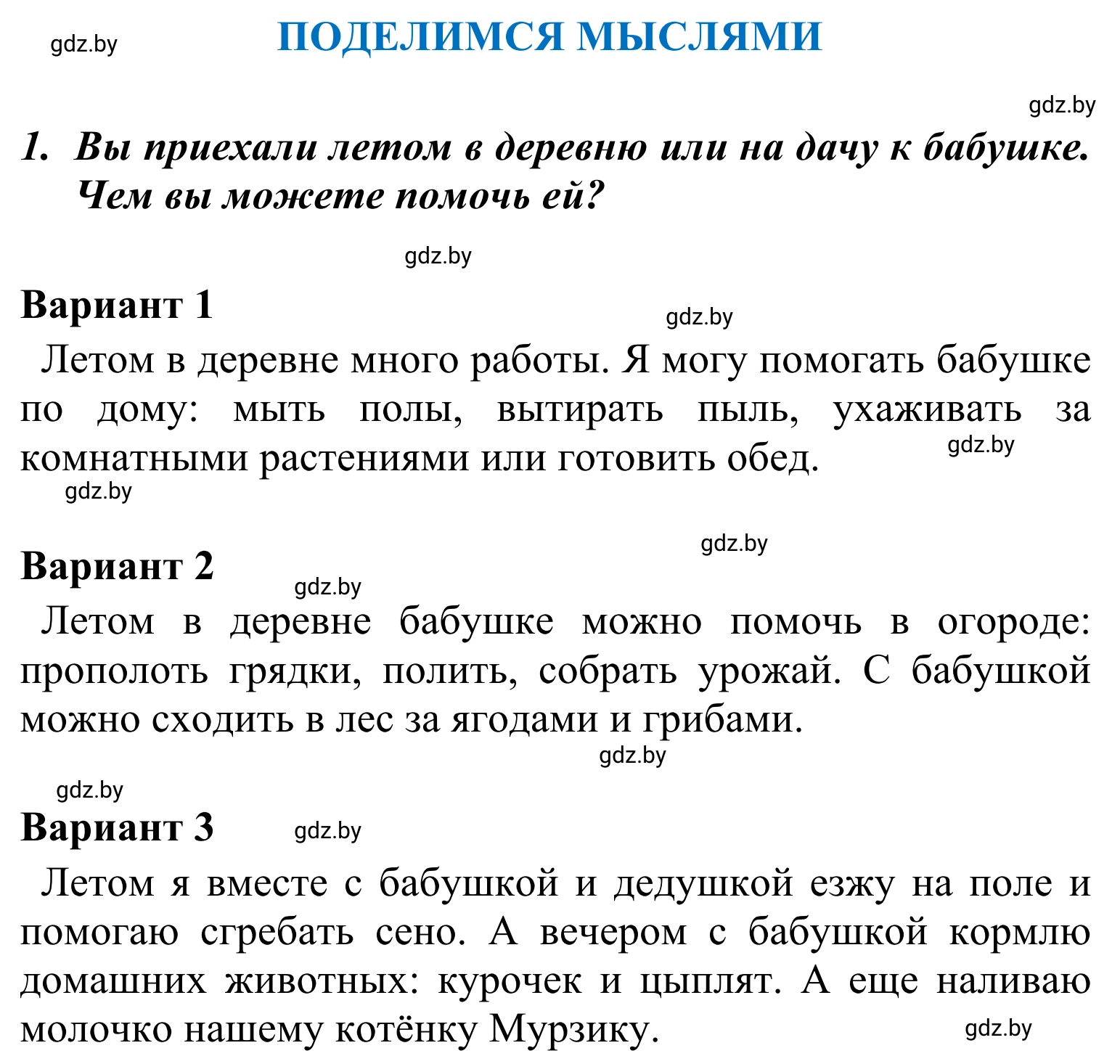 gdz.by

ПОДЕЛИМСЯ МЫСЛЯМИ

gdz.by

1. Вы приехали летом в деревню или на дачу к бабушке. Чем вы можете помочь ей?

gdz.by

Вариант 1

gdz.by

Летом в деревне много работы. Я могу помогать бабушке по дому: мыть полы, вытирать пыль, ухаживать за комнатными растениями или готовить обед.

gdz.by

gdz.by

gdz.by

Вариант 2

gdz.by

Летом в деревне бабушке можно помочь в огороде: прополоть грядки, полить, собрать урожай. С бабушкой можно сходить в лес за ягодами и грибами.

gdz.by

gdz.by

Вариант 3

gdz.by

Летом я вместе с бабушкой и дедушкой езжу на поле и помогаю сгребать сено. А вечером с бабушкой кормлю домашних животных: курочек и цыплят. А еще наливаю молочко нашему котёнку Мурзику.

gdz.by